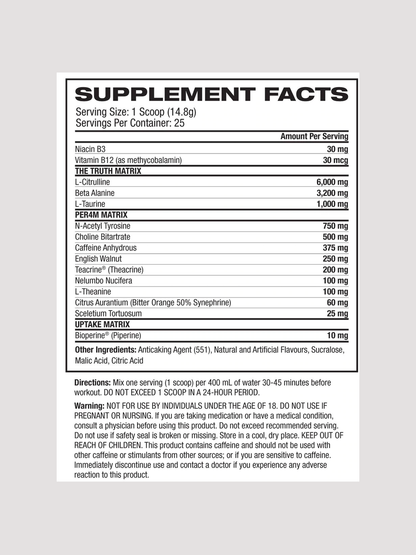 SUPPLEMENT FACTS
Serving Size: 1 Scoop (14.8g)
Servings Per Container: 25

| | Amount Per Serving |
|---|---|
| Niacin B3 | 30 mg |
| Vitamin B12 (as methycobalamin) | 30 mcg |
| THE TRUTH MATRIX | |
| L-Citrulline | 6,000 mg |
| Beta Alanine | 3,200 mg |
| L-Taurine | 1,000 mg |
| PER4M MATRIX | |
| N-Acetyl Tyrosine | 750 mg |
| Choline Bitartrate | 500 mg |
| Caffeine Anhydrous | 375 mg |
| English Walnut | 250 mg |
| Teacrine® (Theacrine) | 200 mg |
| Nelumbo Nucifera | 100 mg |
| L-Theanine | 100 mg |
| Citrus Aurantium (Bitter Orange 50% Synephrine) | 60 mg |
| Sceletium Tortuosum | 25 mg |
| UPTAKE MATRIX | |
| Bioperine® (Piperine) | 10 mg |

Other Ingredients: Anticaking Agent (551), Natural and Artificial Flavours, Sucralose, Malic Acid, Citric Acid

Directions: Mix one serving (1 scoop) per 400 mL of water 30-45 minutes before workout. DO NOT EXCEED 1 SCOOP IN A 24-HOUR PERIOD.

Warning: NOT FOR USE BY INDIVIDUALS UNDER THE AGE OF 18. DO NOT USE IF PREGNANT OR NURSING. If you are taking medication or have a medical condition, consult a physician before using this product. Do not exceed recommended serving. Do not use if safety seal is broken or missing. Store in a cool, dry place. KEEP OUT OF REACH OF CHILDREN. This product contains caffeine and should not be used with other caffeine or stimulants from other sources; or if you are sensitive to caffeine. Immediately discontinue use and contact a doctor if you experience any adverse reaction to this product.